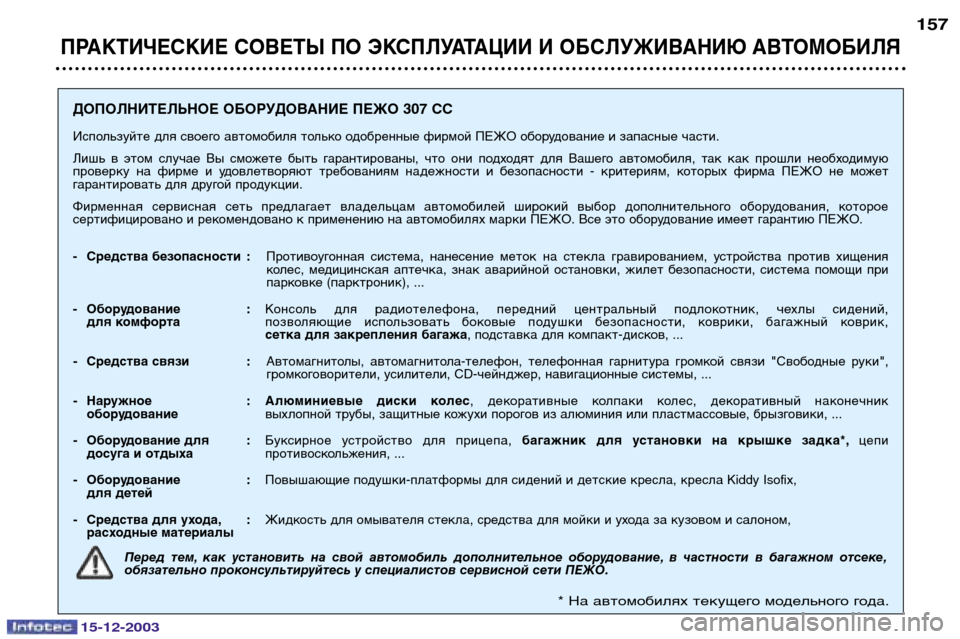 157

ПРАКТИЧЕСКИЕ СОВЕТЫ ПО ЭКСПЛУАТАЦИИ И ОБСЛУЖИВАНИЮ АВТОМОБИЛЯ

ДОПОЛНИТЕЛЬНОЕ ОБОРУДОВАНИЕ ПЕЖО 307 СС

Используйте для своего автомобиля только одобренные фирмой ПЕЖО оборудование и запасные части.

Лишь в этом случае Вы сможете быть гарантированы, что они подходят для Вашего автомобиля, так как прошли необходимую проверку на фирме и удовлетворяют требованиям надежности и безопасности - критериям, которых фирма ПЕЖО не может гарантировать для другой продукции.

Фирменная сервисная сеть предлагает владельцам автомобилей широкий выбор дополнительного оборудования, которое сертифицировано и рекомендовано к применению на автомобилях марки ПЕЖО. Все это оборудование имеет гарантию ПЕЖО.

- Средства безопасности : Противоугонная система, нанесение меток на стекла гравированием, устройства против хищения колес, медицинская аптечка, знак аварийной остановки, жилет безопасности, система помощи при парковке (парктроник), ...

- Оборудование для комфорта : Консоль для радиотелефона, передний центральный подлокотник, чехлы сидений, позволяющие использовать боковые подушки безопасности, коврики, багажный коврик, сетка для закрепления багажа, подставка для компакт-дисков, ...

- Средства связи : Автомагнитолы, автомагнитола-телефон, телефонная гарнитура громкой связи "Свободные руки", громкоговорители, усилители, CD-чейнджер, навигационные системы, ...

- Наружное оборудование : Алюминиевые диски колес, декоративные колпаки колес, декоративный наконечник выхлопной трубы, защитные кожухи порогов из алюминия или пластмассовые, брызговики, ...

- Оборудование для досуга и отдыха : Буксирное устройство для прицепа, багажник для установки на крышке задка*, цепи противоскольжения, ...

- Оборудование для детей : Повышающие подушки-платформы для сидений и детские кресла, кресла Kiddy Isofix,

- Средства для ухода, расходные материалы : Жидкость для омывателя стекла, средства для мойки и ухода за кузовом и салоном,

Перед тем, как установить на свой автомобиль дополнительное оборудование, в частности в багажном отсеке, обязательно проконсультируйтесь у специалистов сервисной сети ПЕЖО.

* На автомобилях текущего модельного года.

Infotec 15-12-2003

carmanualsonline.info